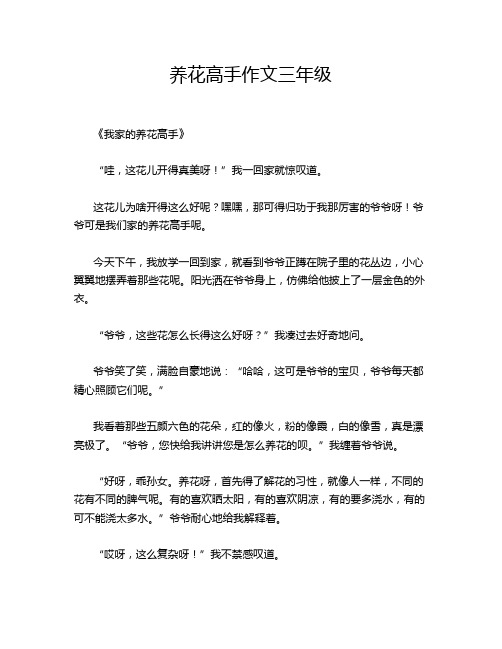 养花高手作文三年级

《我家的养花高手》

“哇，这花儿开得真美呀！”我一回家就惊叹道。

这花儿为啥开得这么好呢？嘿嘿，那可得归功于我那厉害的爷爷呀！爷爷可是我们家的养花高手呢。

今天下午，我放学一回到家，就看到爷爷正蹲在院子里的花丛边，小心翼翼地摆弄着那些花呢。阳光洒在爷爷身上，仿佛给他披上了一层金色的外衣。

“爷爷，这些花怎么长得这么好呀？”我凑过去好奇地问。

爷爷笑了笑，满脸自豪地说：“哈哈，这可是爷爷的宝贝，爷爷每天都精心照顾它们呢。”

我看着那些五颜六色的花朵，红的像火，粉的像霞，白的像雪，真是漂亮极了。“爷爷，您快给我讲讲您是怎么养花的呗。”我缠着爷爷说。

“好呀，乖孙女。养花呀，首先得了解花的习性，就像人一样，不同的花有不同的脾气呢。有的喜欢晒太阳，有的喜欢阴凉，有的要多浇水，有的可不能浇太多水。”爷爷耐心地给我解释着。

“哎呀，这么复杂呀！”我不禁感叹道。